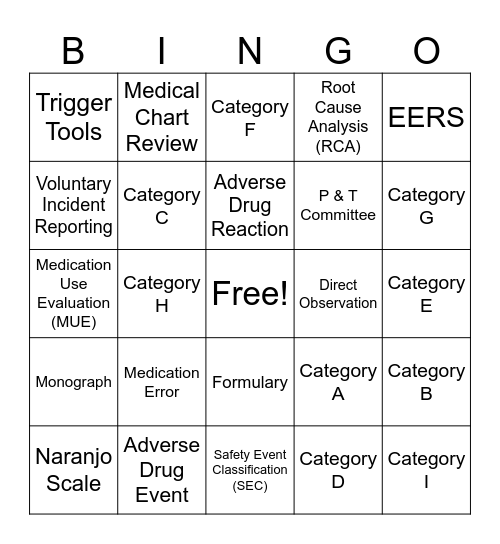 | B | I | N | G | O |
|---|---|---|---|---|
| Trigger Tools | Medical Chart Review | Category F | Root Cause Analysis (RCA) | EERS |
| Voluntary Incident Reporting | Category C | Adverse Drug Reaction | P & T Committee | Category G |
| Medication Use Evaluation (MUE) | Category H | Free! | Direct Observation | Category E |
| Monograph | Medication Error | Formulary | Category A | Category B |
| Naranjo Scale | Adverse Drug Event | Safety Event Classification (SEC) | Category D | Category I |